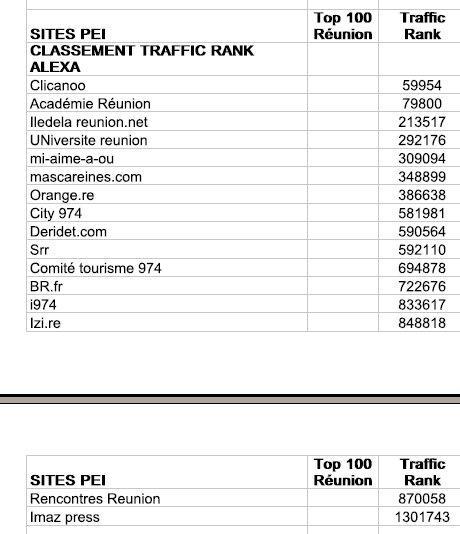 | SITES PEI | Top 100 Réunion | Traffic Rank |
|---|---|---|
| CLASSEMENT TRAFFIC RANK ALEXA | | |
| Clicanoo | | 59954 |
| Académie Réunion | | 79800 |
| Iledela reunion.net | | 213517 |
| UNiversite reunion | | 292176 |
| mi-aime-a-ou | | 309094 |
| mascareines.com | | 348899 |
| Orange.re | | 386638 |
| City 974 | | 581981 |
| Deridet.com | | 590564 |
| Srr | | 592110 |
| Comité tourisme 974 | | 694878 |
| BR.fr | | 722676 |
| i974 | | 833617 |
| Izi.re | | 848818 |

| SITES PEI | Top 100 Réunion | Traffic Rank |
|---|---|---|
| Rencontres Reunion | | 870058 |
| Imaz press | | 1301743 |